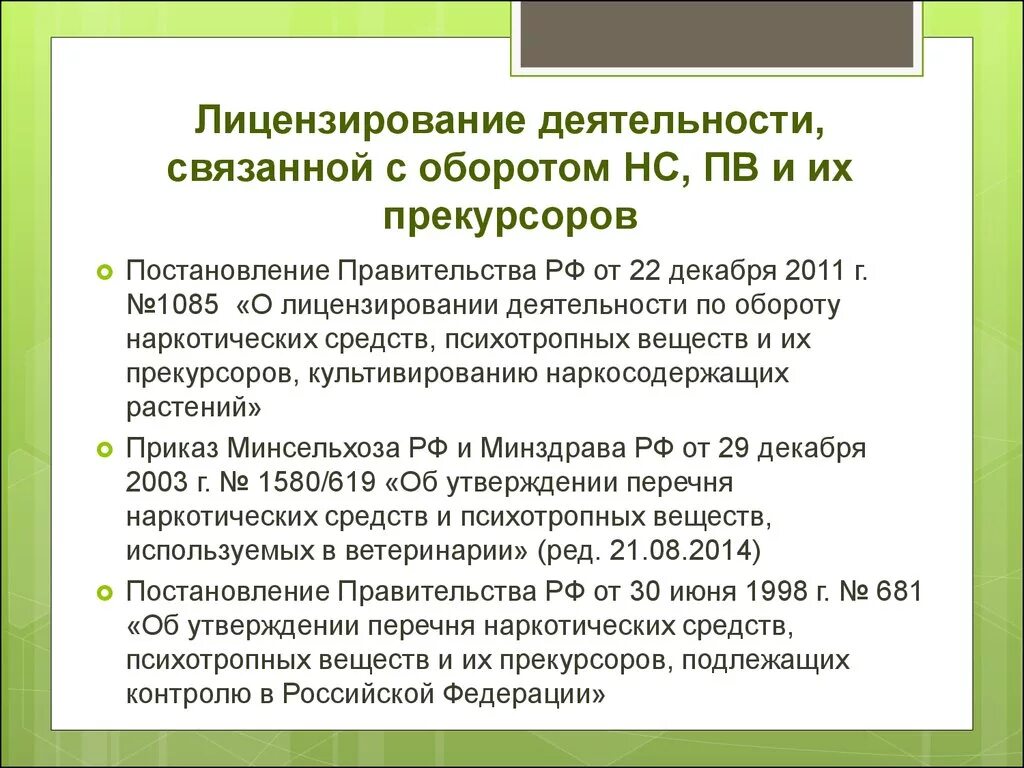 Лицензирование деятельности, связанной с оборотом НС, ПВ и их прекурсоров

Постановление Правительства РФ от 22 декабря 2011 г. №1085 «О лицензировании деятельности по обороту наркотических средств, психотропных веществ и их прекурсоров, культивированию наркосодержащих растений»

Приказ Минсельхоза РФ и Минздрава РФ от 29 декабря 2003 г. № 1580/619 «Об утверждении перечня наркотических средств и психотропных веществ, используемых в ветеринарии» (ред. 21.08.2014)

Постановление Правительства РФ от 30 июня 1998 г. № 681 «Об утверждении перечня наркотических средств, психотропных веществ и их прекурсоров, подлежащих контролю в Российской Федерации»